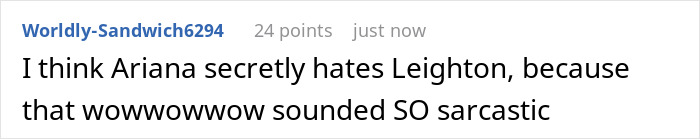 Worldly-Sandwich6294 24 points just now

I think Ariana secretly hates Leighton, because that wowwowwow sounded SO sarcastic